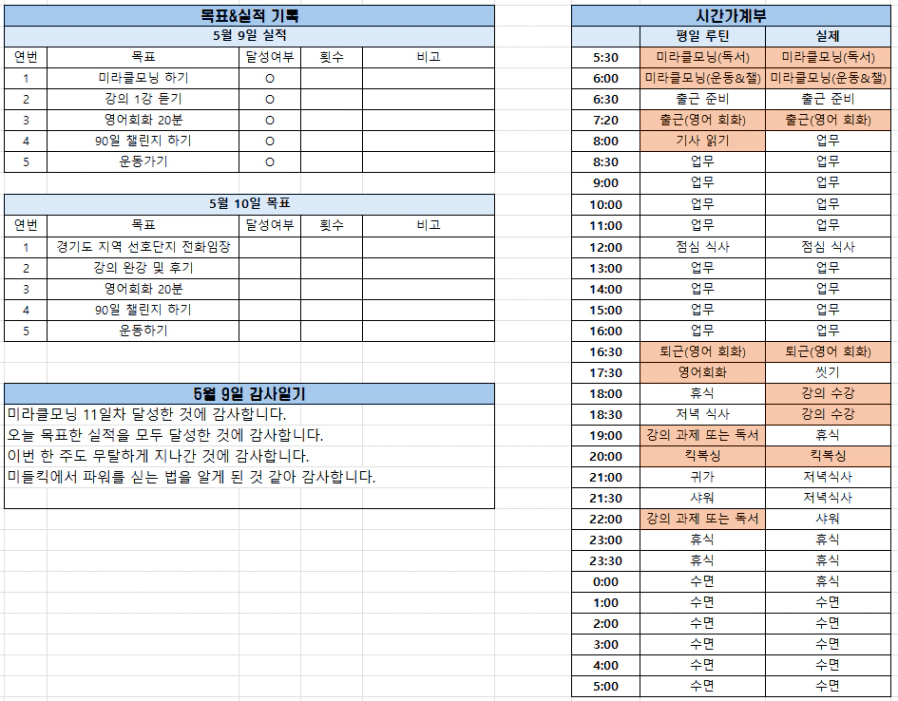 목표&실적 기록

5월 9일 실적

| 연번 | 목표 | 달성여부 | 횟수 | 비고 |
|---|---|---|---|---|
| 1 | 미라클모닝 하기 | O | | |
| 2 | 강의 1강 듣기 | O | | |
| 3 | 영어회화 20분 | O | | |
| 4 | 90일 챌린지 하기 | O | | |
| 5 | 운동가기 | O | | |

5월 10일 목표

| 연번 | 목표 | 달성여부 | 횟수 | 비고 |
|---|---|---|---|---|
| 1 | 경기도 지역 선호단지 전화임장 | | | |
| 2 | 강의 완강 및 후기 | | | |
| 3 | 영어회화 20분 | | | |
| 4 | 90일 챌린지 하기 | | | |
| 5 | 운동하기 | | | |

5월 9일 감사일기

미라클모닝 11일차 달성한 것에 감사합니다.
오늘 목표한 실적을 모두 달성한 것에 감사합니다.
이번 한 주도 무탈하게 지나간 것에 감사합니다.
미들킥에서 파워를 싣는 법을 알게 된 것 같아 감사합니다.

시간가계부

| | 평일 루틴 | 실제 |
|---|---|---|
| 5:30 | 미라클모닝(독서) | 미라클모닝(독서) |
| 6:00 | 미라클모닝(운동&챌) | 미라클모닝(운동&챌) |
| 6:30 | 출근 준비 | 출근 준비 |
| 7:20 | 출근(영어 회화) | 출근(영어 회화) |
| 8:00 | 기사 읽기 | 업무 |
| 8:30 | 업무 | 업무 |
| 9:00 | 업무 | 업무 |
| 10:00 | 업무 | 업무 |
| 11:00 | 업무 | 업무 |
| 12:00 | 점심 식사 | 점심 식사 |
| 13:00 | 업무 | 업무 |
| 14:00 | 업무 | 업무 |
| 15:00 | 업무 | 업무 |
| 16:00 | 업무 | 업무 |
| 16:30 | 퇴근(영어 회화) | 퇴근(영어 회화) |
| 17:30 | 영어회화 | 씻기 |
| 18:00 | 휴식 | 강의 수강 |
| 18:30 | 저녁 식사 | 강의 수강 |
| 19:00 | 강의 과제 또는 독서 | 휴식 |
| 20:00 | 킥복싱 | 킥복싱 |
| 21:00 | 귀가 | 저녁식사 |
| 21:30 | 샤워 | 저녁식사 |
| 22:00 | 강의 과제 또는 독서 | 샤워 |
| 23:00 | 휴식 | 휴식 |
| 23:30 | 휴식 | 휴식 |
| 0:00 | 수면 | 휴식 |
| 1:00 | 수면 | 수면 |
| 2:00 | 수면 | 수면 |
| 3:00 | 수면 | 수면 |
| 4:00 | 수면 | 수면 |
| 5:00 | 수면 | 수면 |